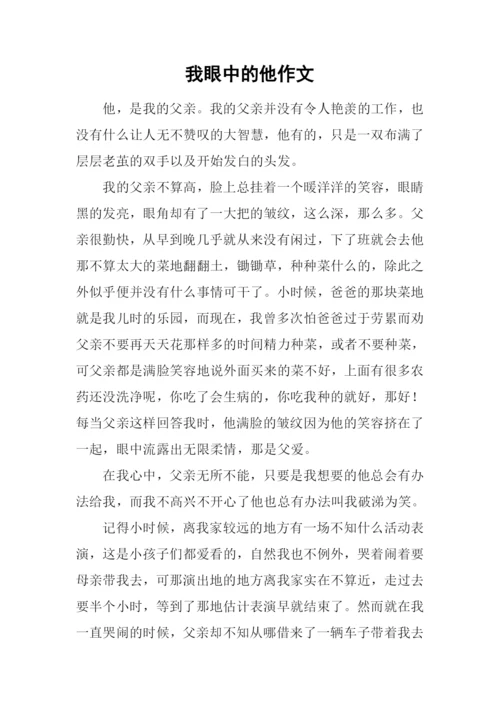 我眼中的他作文

他，是我的父亲。我的父亲并没有令人艳羡的工作，也没有什么让人无不赞叹的大智慧，他有的，只是一双布满了层层老茧的双手以及开始发白的头发。

我的父亲不算高，脸上总挂着一个暖洋洋的笑容，眼睛黑的发亮，眼角却有了一大把的皱纹，这么深，那么多。父亲很勤快，从早到晚几乎就从来没有闲过，下了班就会去他那不算太大的菜地翻翻土，锄锄草，种种菜什么的，除此之外似乎便并没有什么事情可干了。小时候，爸爸的那块菜地就是我儿时的乐园，而现在，我曾多次怕爸爸过于劳累而劝父亲不要再天天花那样多的时间精力种菜，或者不要种菜，可父亲都是满脸笑容地说外面买来的菜不好，上面有很多农药还没洗净呢，你吃了会生病的，你吃我种的就好，那好！每当父亲这样回答我时，他满脸的皱纹因为他的笑容挤在了一起，眼中流露出无限柔情，那是父爱。

在我心中，父亲无所不能，只要是我想要的他总会有办法给我，而我不高兴不开心了他也总有办法叫我破涕为笑。

记得小时候，离我家较远的地方有一场不知什么活动表演，这是小孩子们都爱看的，自然我也不例外，哭着闹着要母亲带我去，可那演出地的地方离我家实在不算近，走过去要半个小时，等到了那地估计表演早就结束了。然而就在我一直哭闹的时候，父亲却不知从哪借来了一辆车子带着我去